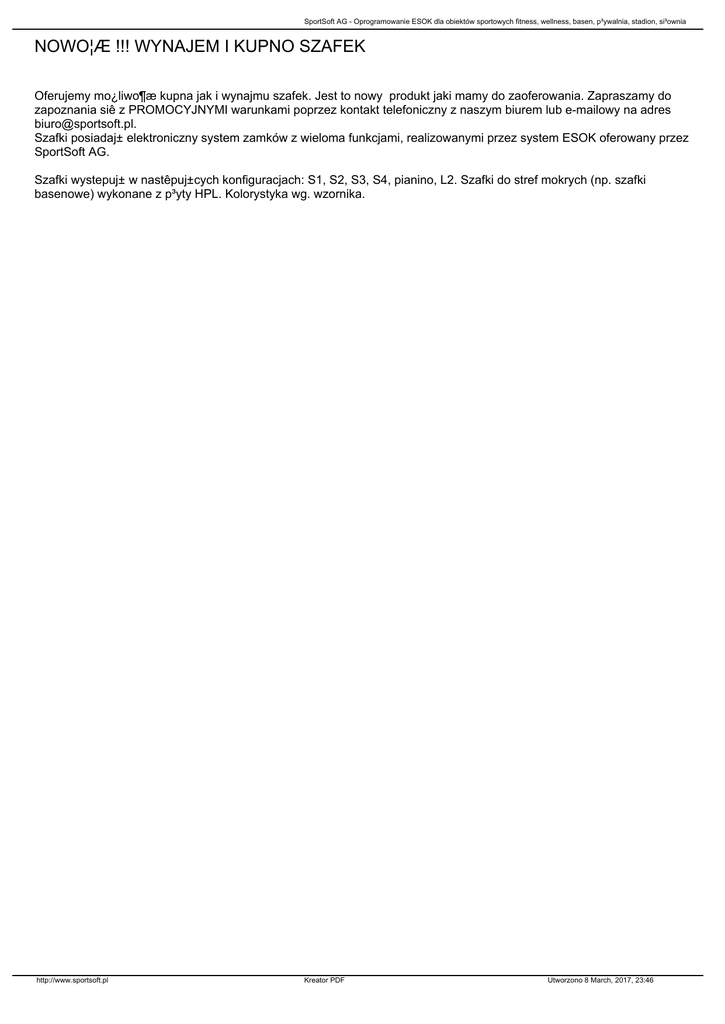 SportSoft AG - Oprogramowanie ESOK dla obiektów sportowych fitness, wellness, basen, p³ywalnia, stadion, si³ownia

NOWO¦Æ !!! WYNAJEM I KUPNO SZAFEK

Oferujemy mo¿liwo¶æ kupna jak i wynajmu szafek. Jest to nowy produkt jaki mamy do zaoferowania. Zapraszamy do zapoznania siê z PROMOCYJNYMI warunkami poprzez kontakt telefoniczny z naszym biurem lub e-mailowy na adres biuro@sportsoft.pl.
Szafki posiadaj± elektroniczny system zamków z wieloma funkcjami, realizowanymi przez system ESOK oferowany przez SportSoft AG.

Szafki wystepuj± w nastêpuj±cych konfiguracjach: S1, S2, S3, S4, pianino, L2. Szafki do stref mokrych (np. szafki basenowe) wykonane z p³yty HPL. Kolorystyka wg. wzornika.

http://www.sportsoft.pl Kreator PDF Utworzono 8 March, 2017, 23:46